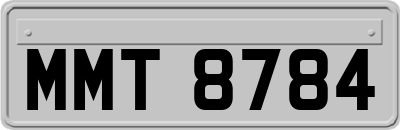 MMT 8784